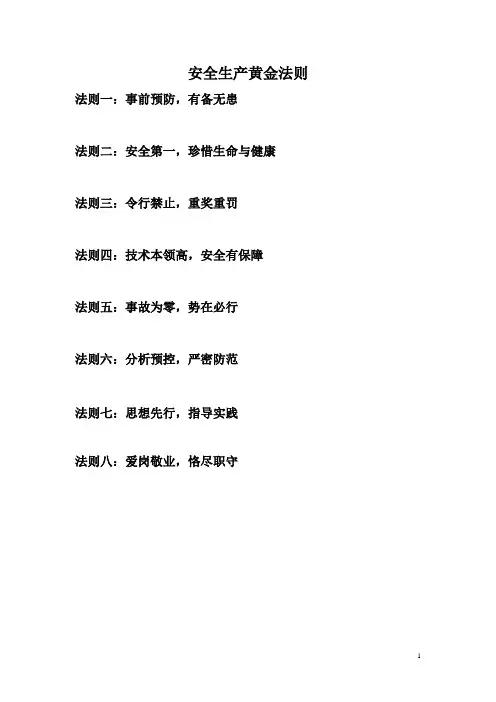 安全生产黄金法则

法则一：事前预防，有备无患

法则二：安全第一，珍惜生命与健康

法则三：令行禁止，重奖重罚

法则四：技术本领高，安全有保障

法则五：事故为零，势在必行

法则六：分析预控，严密防范

法则七：思想先行，指导实践

法则八：爱岗敬业，恪尽职守

1